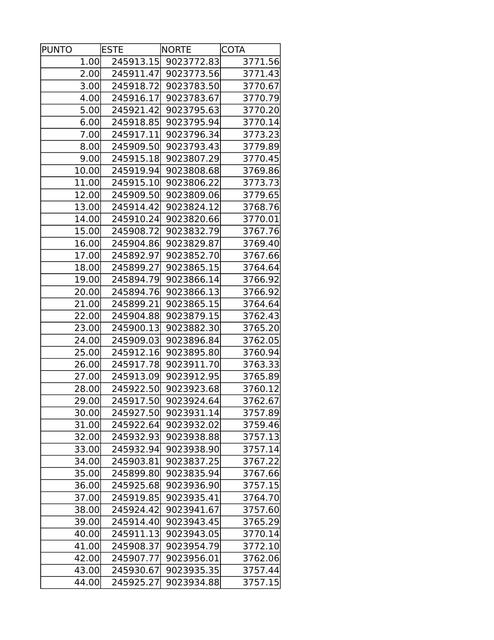 | PUNTO | ESTE | NORTE | COTA |
|---|---|---|---|
| 1.00 | 245913.15 | 9023772.83 | 3771.56 |
| 2.00 | 245911.47 | 9023773.56 | 3771.43 |
| 3.00 | 245918.72 | 9023783.50 | 3770.67 |
| 4.00 | 245916.17 | 9023783.67 | 3770.79 |
| 5.00 | 245921.42 | 9023795.63 | 3770.20 |
| 6.00 | 245918.85 | 9023795.94 | 3770.14 |
| 7.00 | 245917.11 | 9023796.34 | 3773.23 |
| 8.00 | 245909.50 | 9023793.43 | 3779.89 |
| 9.00 | 245915.18 | 9023807.29 | 3770.45 |
| 10.00 | 245919.94 | 9023808.68 | 3769.86 |
| 11.00 | 245915.10 | 9023806.22 | 3773.73 |
| 12.00 | 245909.50 | 9023809.06 | 3779.65 |
| 13.00 | 245914.42 | 9023824.12 | 3768.76 |
| 14.00 | 245910.24 | 9023820.66 | 3770.01 |
| 15.00 | 245908.72 | 9023832.79 | 3767.76 |
| 16.00 | 245904.86 | 9023829.87 | 3769.40 |
| 17.00 | 245892.97 | 9023852.70 | 3767.66 |
| 18.00 | 245899.27 | 9023865.15 | 3764.64 |
| 19.00 | 245894.79 | 9023866.14 | 3766.92 |
| 20.00 | 245894.76 | 9023866.13 | 3766.92 |
| 21.00 | 245899.21 | 9023865.15 | 3764.64 |
| 22.00 | 245904.88 | 9023879.15 | 3762.43 |
| 23.00 | 245900.13 | 9023882.30 | 3765.20 |
| 24.00 | 245909.03 | 9023896.84 | 3762.05 |
| 25.00 | 245912.16 | 9023895.80 | 3760.94 |
| 26.00 | 245917.78 | 9023911.70 | 3763.33 |
| 27.00 | 245913.09 | 9023912.95 | 3765.89 |
| 28.00 | 245922.50 | 9023923.68 | 3760.12 |
| 29.00 | 245917.50 | 9023924.64 | 3762.67 |
| 30.00 | 245927.50 | 9023931.14 | 3757.89 |
| 31.00 | 245922.64 | 9023932.02 | 3759.46 |
| 32.00 | 245932.93 | 9023938.88 | 3757.13 |
| 33.00 | 245932.94 | 9023938.90 | 3757.14 |
| 34.00 | 245903.81 | 9023837.25 | 3767.22 |
| 35.00 | 245899.80 | 9023835.94 | 3767.66 |
| 36.00 | 245925.68 | 9023936.90 | 3757.15 |
| 37.00 | 245919.85 | 9023935.41 | 3764.70 |
| 38.00 | 245924.42 | 9023941.67 | 3757.60 |
| 39.00 | 245914.40 | 9023943.45 | 3765.29 |
| 40.00 | 245911.13 | 9023943.05 | 3770.14 |
| 41.00 | 245908.37 | 9023954.79 | 3772.10 |
| 42.00 | 245907.77 | 9023956.01 | 3762.06 |
| 43.00 | 245930.67 | 9023935.35 | 3757.44 |
| 44.00 | 245925.27 | 9023934.88 | 3757.15 |